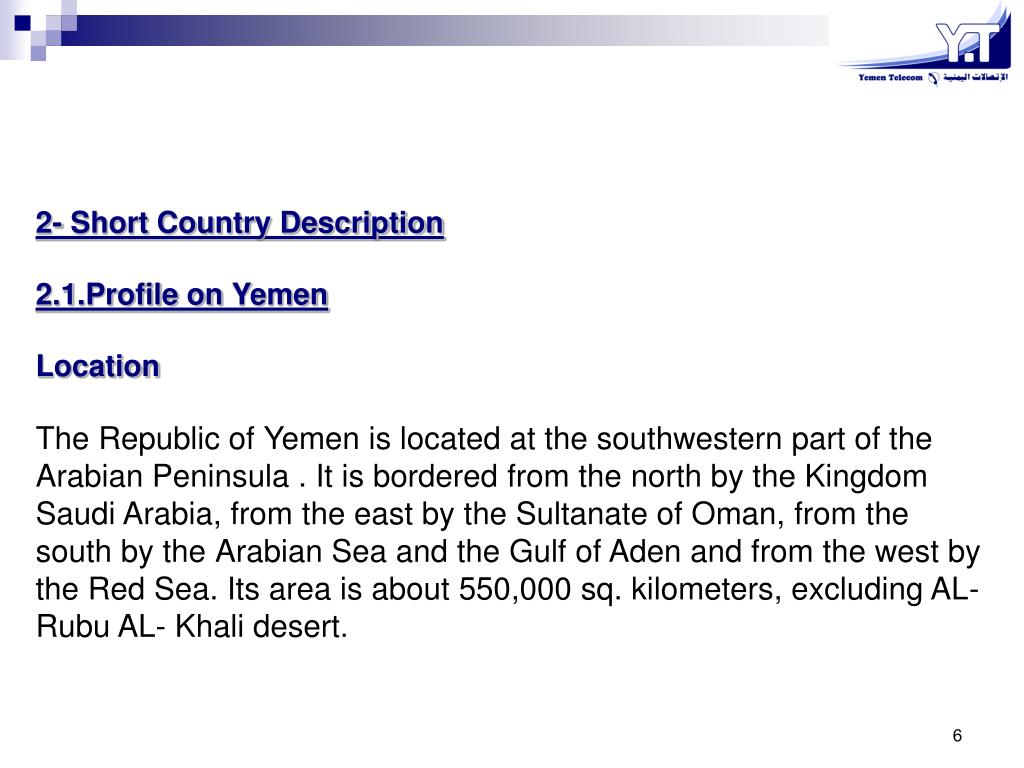 Y.T
Yemen Telecom الإتصالات اليمنية

2- Short Country Description

2.1.Profile on Yemen

Location

The Republic of Yemen is located at the southwestern part of the Arabian Peninsula . It is bordered from the north by the Kingdom Saudi Arabia, from the east by the Sultanate of Oman, from the south by the Arabian Sea and the Gulf of Aden and from the west by the Red Sea. Its area is about 550,000 sq. kilometers, excluding AL-Rubu AL- Khali desert.

6